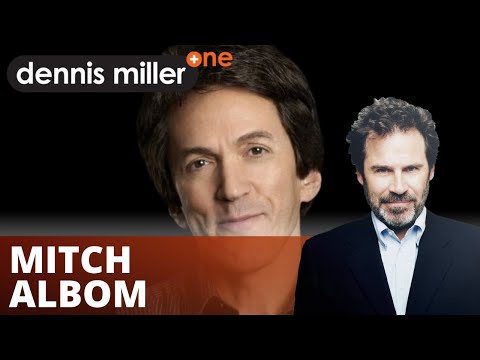 dennis miller +one

MITCH ALBOM